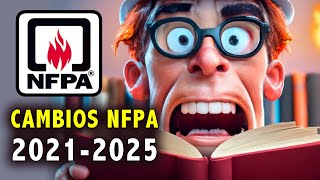 NFPA®

CAMBIOS NFPA
2021-2025